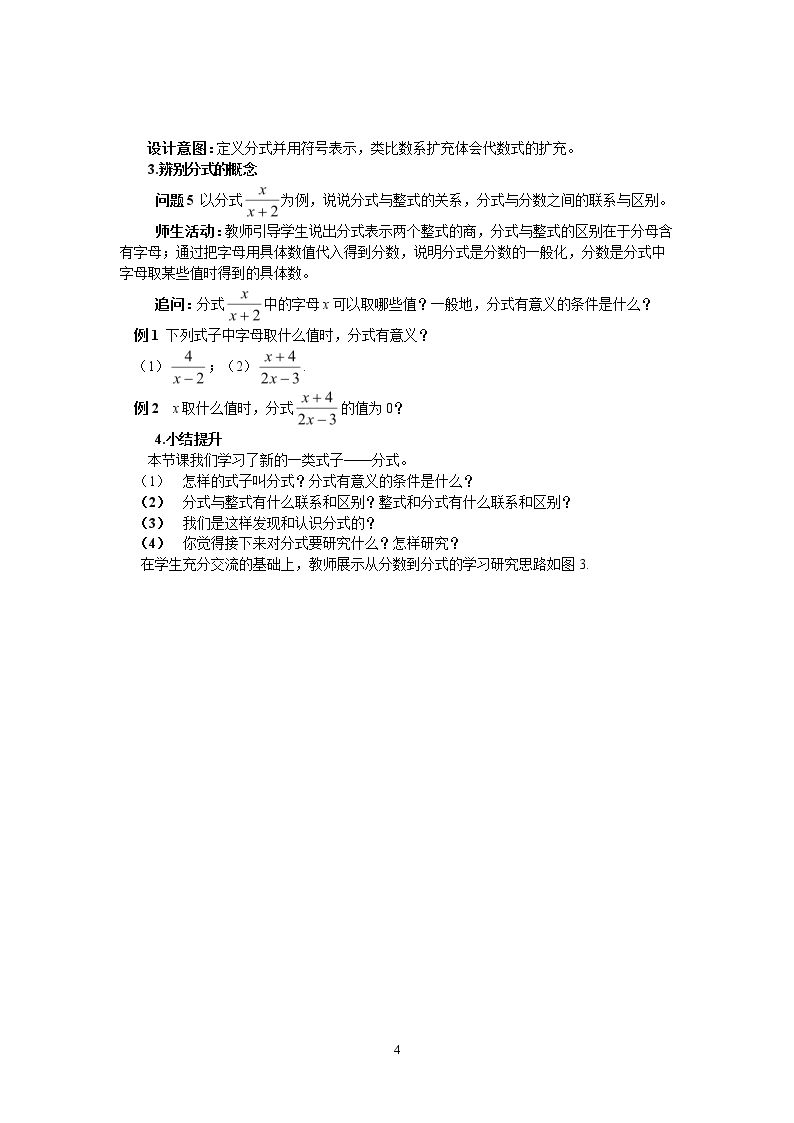 设计意图：定义分式并用符号表示，类比数系扩充体会代数式的扩充。

3.辨别分式的概念

问题5 以分式$\frac{x}{x+2}$为例，说说分式与整式的关系，分式与分数之间的联系与区别。

师生活动：教师引导学生说出分式表示两个整式的商，分式与整式的区别在于分母含有字母；通过把字母用具体数值代入得到分数，说明分式是分数的一般化，分数是分式中字母取某些值时得到的具体数。

追问：分式$\frac{x}{x+2}$中的字母x可以取哪些值？一般地，分式有意义的条件是什么？

例1 下列式子中字母取什么值时，分式有意义？

（1）$\frac{4}{x-2}$；（2）$\frac{x+4}{2x-3}$.

例2 x取什么值时，分式$\frac{x+4}{2x-3}$的值为0？

4.小结提升

本节课我们学习了新的一类式子——分式。

（1） 怎样的式子叫分式？分式有意义的条件是什么？

（2） 分式与整式有什么联系和区别？整式和分式有什么联系和区别？

（3） 我们是这样发现和认识分式的？

（4） 你觉得接下来对分式要研究什么？怎样研究？

在学生充分交流的基础上，教师展示从分数到分式的学习研究思路如图3.

4